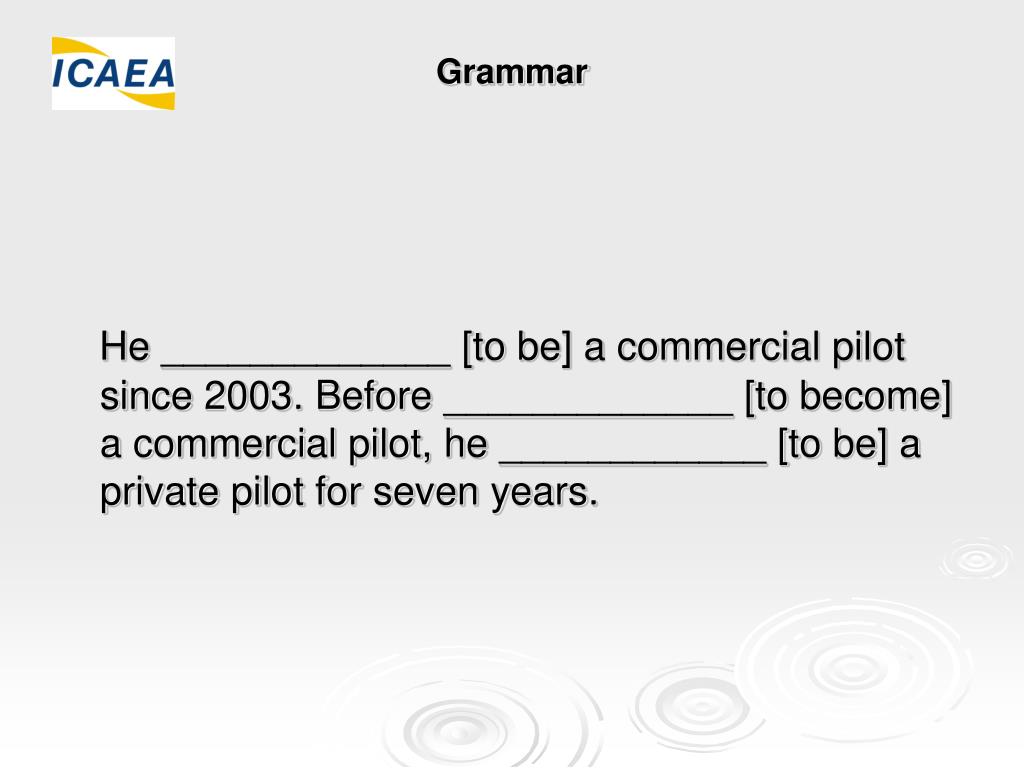 ICAEA

Grammar

He _____________ [to be] a commercial pilot since 2003. Before _____________ [to become] a commercial pilot, he ____________ [to be] a private pilot for seven years.